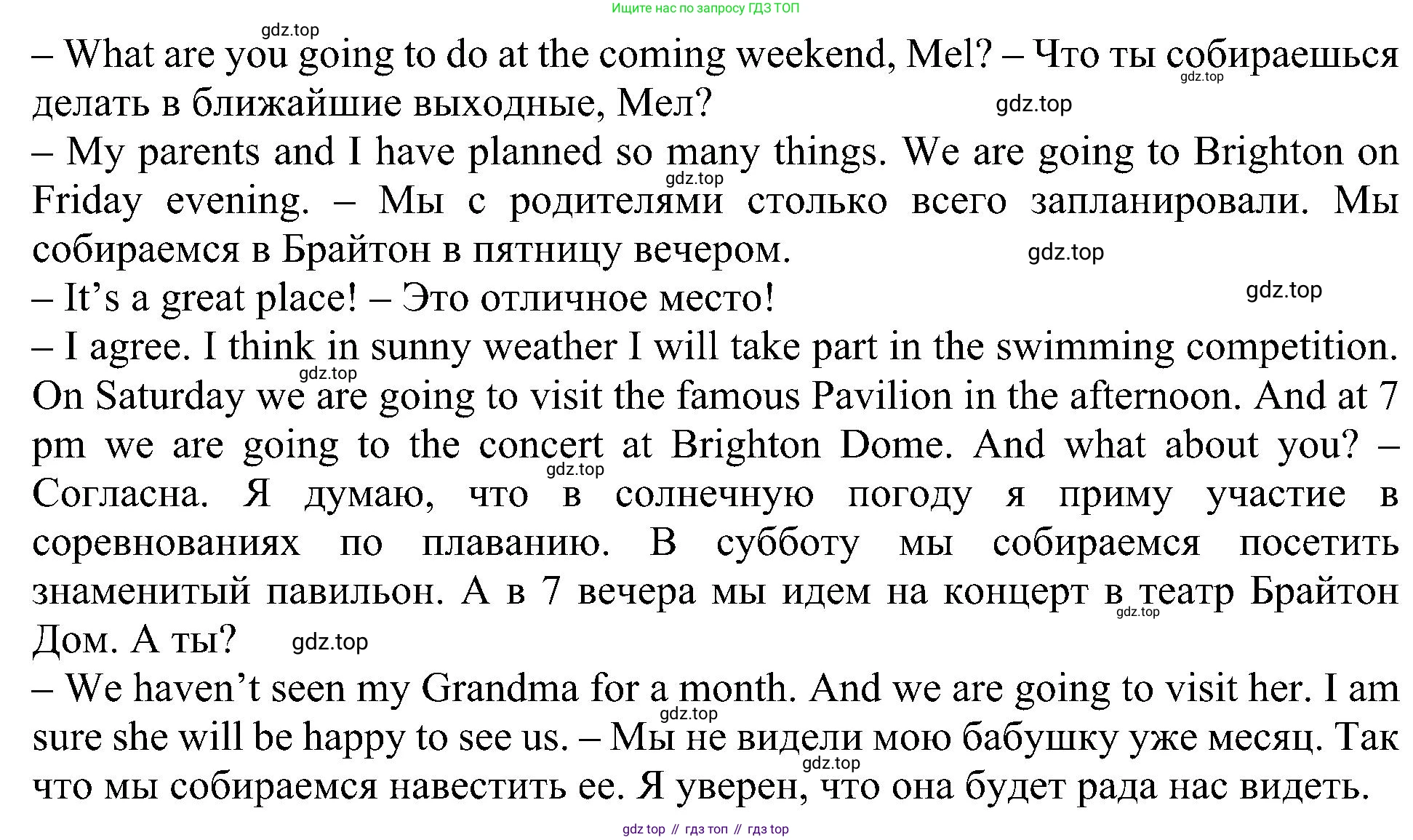 Ищите нас по запросу ГДЗ ТОП

– What are you going to do at the coming weekend, Mel? – Что ты собираешься делать в ближайшие выходные, Мел?

– My parents and I have planned so many things. We are going to Brighton on Friday evening. – Мы с родителями столько всего запланировали. Мы собираемся в Брайтон в пятницу вечером.

– It's a great place! – Это отличное место!

– I agree. I think in sunny weather I will take part in the swimming competition. On Saturday we are going to visit the famous Pavilion in the afternoon. And at 7 pm we are going to the concert at Brighton Dome. And what about you? – Согласна. Я думаю, что в солнечную погоду я приму участие в соревнованиях по плаванию. В субботу мы собираемся посетить знаменитый павильон. А в 7 вечера мы идем на концерт в театр Брайтон Дом. А ты?

– We haven't seen my Grandma for a month. And we are going to visit her. I am sure she will be happy to see us. – Мы не видели мою бабушку уже месяц. Так что мы собираемся навестить ее. Я уверен, что она будет рада нас видеть.

gdz top // гдз топ // гдз top

gdz.top